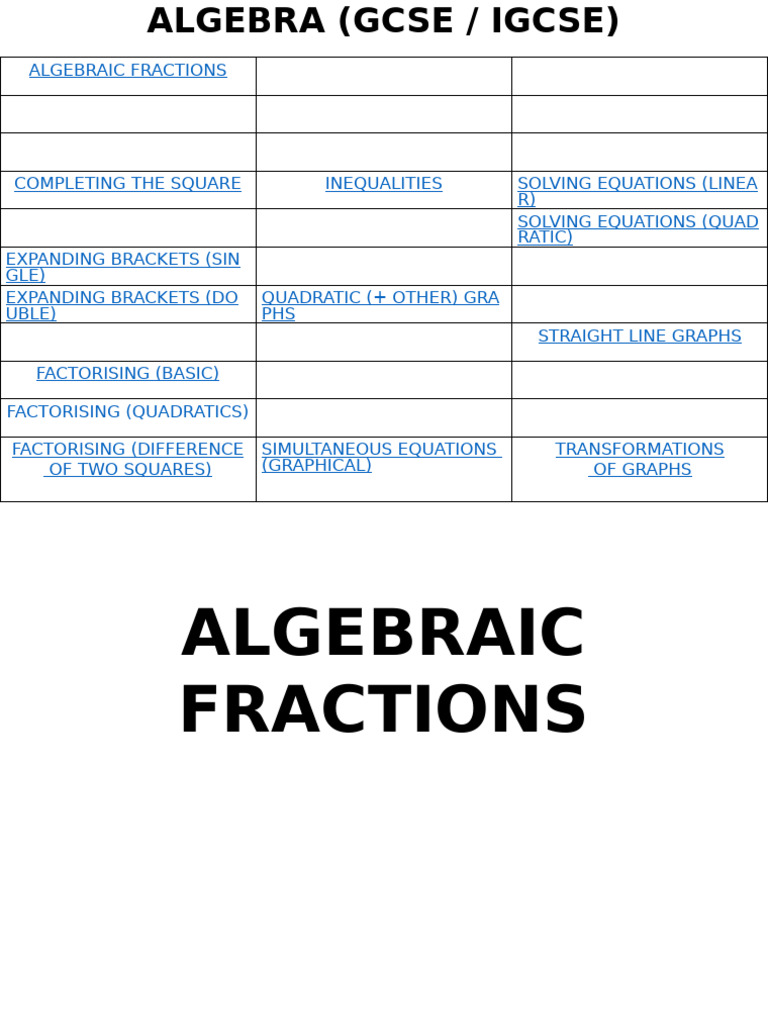 ALGEBRA (GCSE / IGCSE)

| ALGEBRAIC FRACTIONS | | |
|---|---|---|
| | | |
| | | |
| COMPLETING THE SQUARE | INEQUALITIES | SOLVING EQUATIONS (LINEAR) |
| | | SOLVING EQUATIONS (QUADRATIC) |
| EXPANDING BRACKETS (SINGLE) | | |
| EXPANDING BRACKETS (DOUBLE) | QUADRATIC (+ OTHER) GRAPHS | |
| | | STRAIGHT LINE GRAPHS |
| FACTORISING (BASIC) | | |
| FACTORISING (QUADRATICS) | | |
| FACTORISING (DIFFERENCE OF TWO SQUARES) | SIMULTANEOUS EQUATIONS (GRAPHICAL) | TRANSFORMATIONS OF GRAPHS |

ALGEBRAIC FRACTIONS